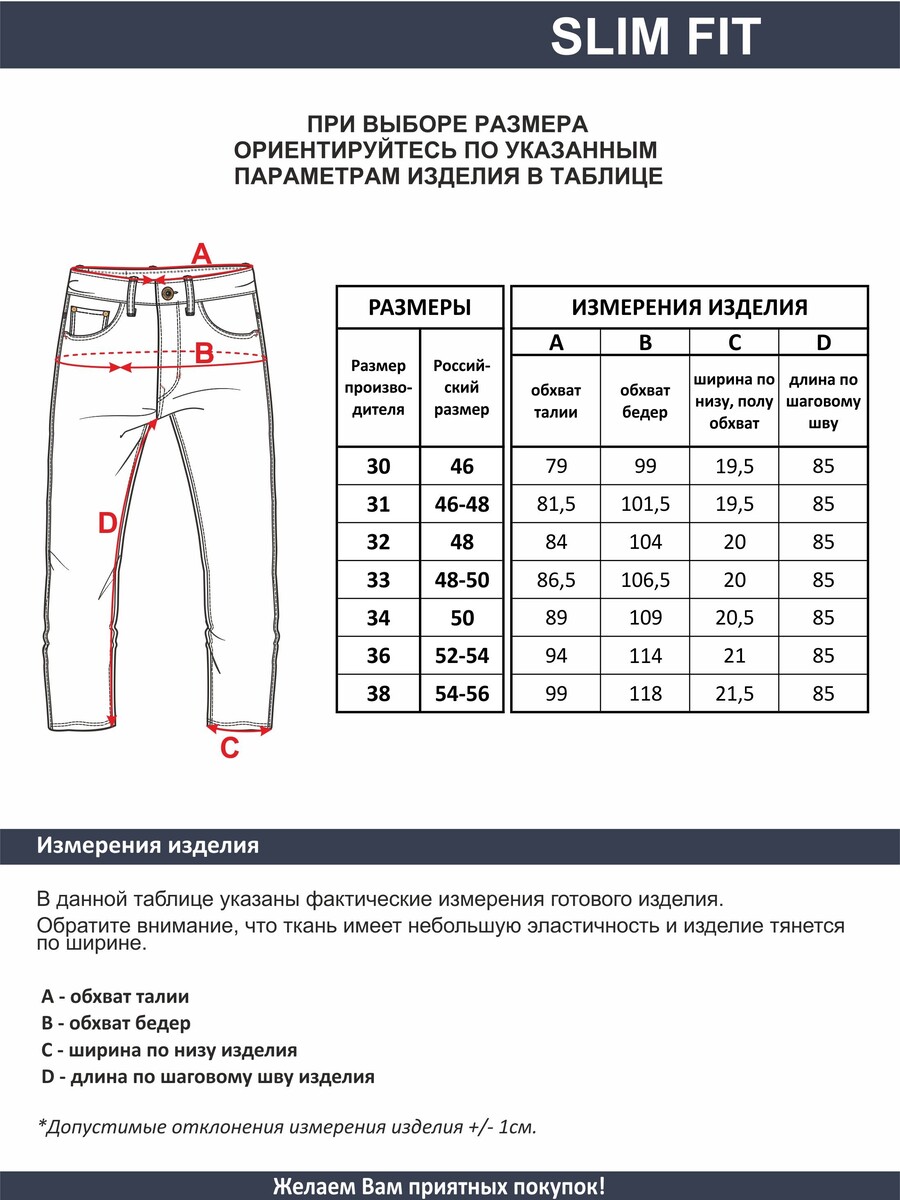 SLIM FIT

ПРИ ВЫБОРЕ РАЗМЕРА ОРИЕНТИРУЙТЕСЬ ПО УКАЗАННЫМ ПАРАМЕТРАМ ИЗДЕЛИЯ В ТАБЛИЦЕ

A
B
D
C

| РАЗМЕРЫ | | ИЗМЕРЕНИЯ ИЗДЕЛИЯ | | | |
|---|---|---|---|---|---|
| | | A | B | C | D |
| Размер производителя | Российский размер | обхват талии | обхват бедер | ширина по низу, полу обхват | длина по шаговому шву |
| 30 | 46 | 79 | 99 | 19,5 | 85 |
| 31 | 46-48 | 81,5 | 101,5 | 19,5 | 85 |
| 32 | 48 | 84 | 104 | 20 | 85 |
| 33 | 48-50 | 86,5 | 106,5 | 20 | 85 |
| 34 | 50 | 89 | 109 | 20,5 | 85 |
| 36 | 52-54 | 94 | 114 | 21 | 85 |
| 38 | 54-56 | 99 | 118 | 21,5 | 85 |

Измерения изделия

В данной таблице указаны фактические измерения готового изделия.
Обратите внимание, что ткань имеет небольшую эластичность и изделие тянется по ширине.

A - обхват талии
B - обхват бедер
C - ширина по низу изделия
D - длина по шаговому шву изделия

*Допустимые отклонения измерения изделия +/- 1см.

Желаем Вам приятных покупок!